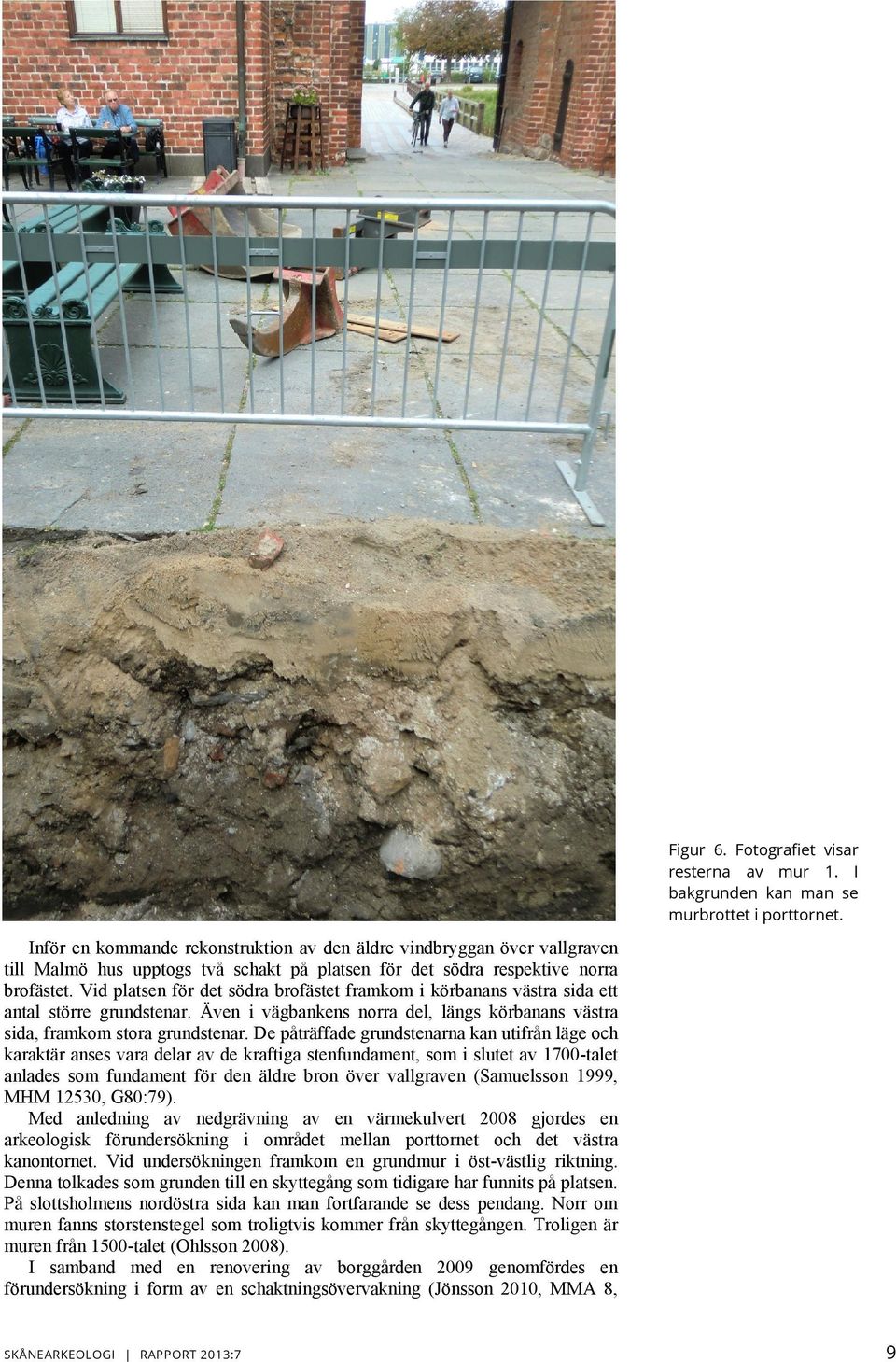 Figur 6. Fotografiet visar resterna av mur 1. I bakgrunden kan man se murbrottet i porttornet.

Inför en kommande rekonstruktion av den äldre vindbryggan över vallgraven till Malmö hus upptogs två schakt på platsen för det södra respektive norra brofästet. Vid platsen för det södra brofästet framkom i körbanans västra sida ett antal större grundstenar. Även i vägbankens norra del, längs körbanans västra sida, framkom stora grundstenar. De påträffade grundstenarna kan utifrån läge och karaktär anses vara delar av de kraftiga stenfundament, som i slutet av 1700-talet anlades som fundament för den äldre bron över vallgraven (Samuelsson 1999, MHM 12530, G80:79).

Med anledning av nedgrävning av en värmekulvert 2008 gjordes en arkeologisk förundersökning i området mellan porttornet och det västra kanontornet. Vid undersökningen framkom en grundmur i öst-västlig riktning. Denna tolkades som grunden till en skyttegång som tidigare har funnits på platsen. På slottsholmens nordöstra sida kan man fortfarande se dess pendang. Norr om muren fanns storstenstegel som troligtvis kommer från skyttegången. Troligen är muren från 1500-talet (Ohlsson 2008).

I samband med en renovering av borggården 2009 genomfördes en förundersökning i form av en schaktningsövervakning (Jönsson 2010, MMA 8,

SKÅNEARKEOLOGI | RAPPORT 2013:7

9